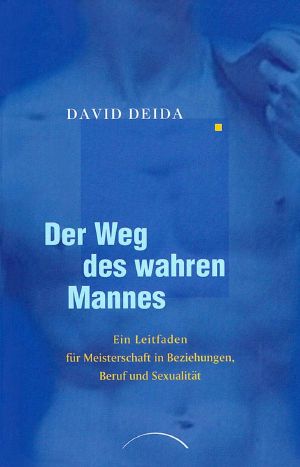 DAVID DEIDA

Der Weg des wahren Mannes

Ein Leitfaden für Meisterschaft in Beziehungen, Beruf und Sexualität